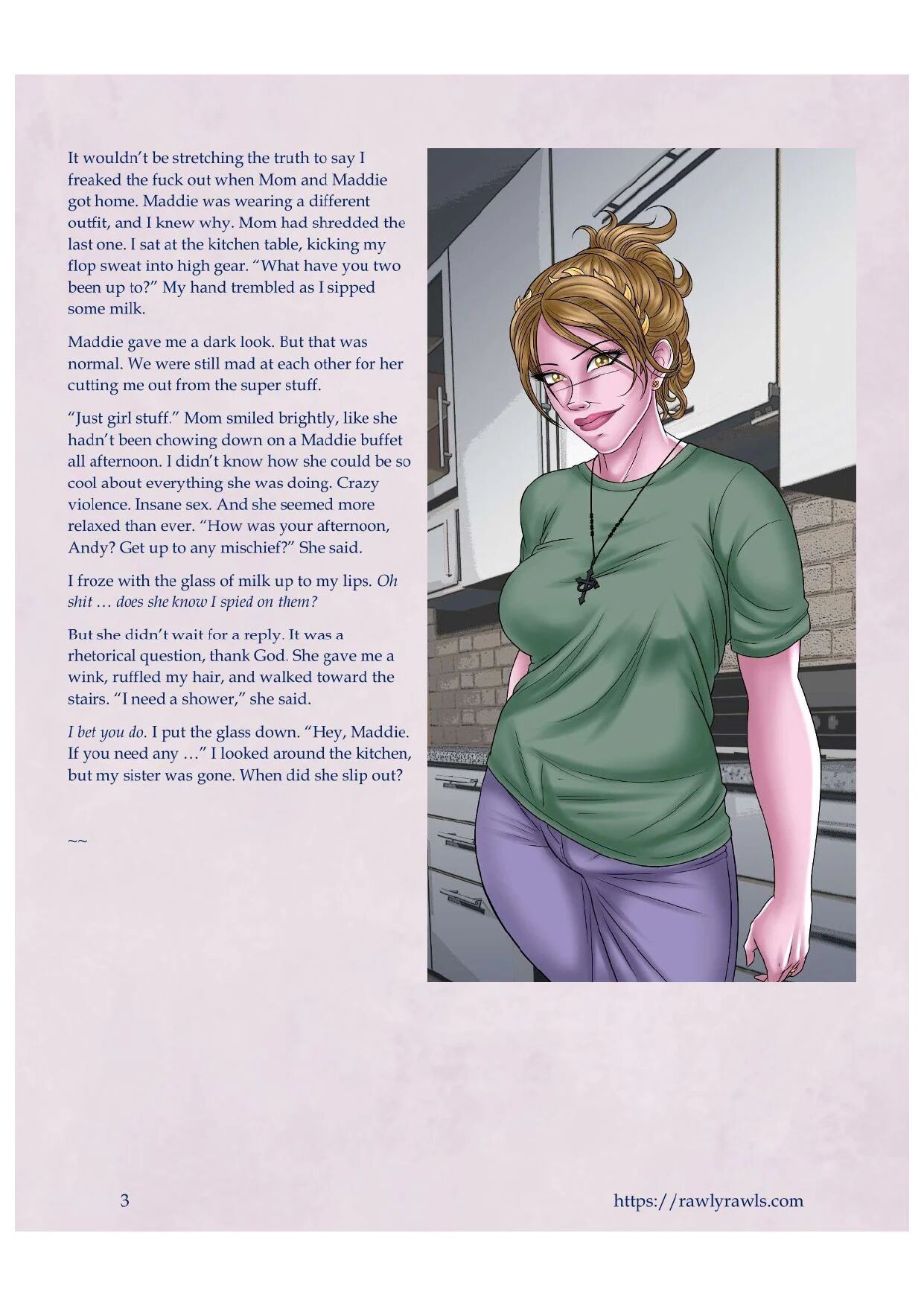 It wouldn't be stretching the truth to say I freaked the fuck out when Mom and Maddie got home. Maddie was wearing a different outfit, and I knew why. Mom had shredded the last one. I sat at the kitchen table, kicking my flop sweat into high gear. "What have you two been up to?" My hand trembled as I sipped some milk.

Maddie gave me a dark look. But that was normal. We were still mad at each other for her cutting me out from the super stuff.

"Just girl stuff." Mom smiled brightly, like she hadn't been chowing down on a Maddie buffet all afternoon. I didn't know how she could be so cool about everything she was doing. Crazy violence. Insane sex. And she seemed more relaxed than ever. "How was your afternoon, Andy? Get up to any mischief?" She said.

I froze with the glass of milk up to my lips. Oh shit … does she know I spied on them?

But she didn't wait for a reply. It was a rhetorical question, thank God. She gave me a wink, ruffled my hair, and walked toward the stairs. "I need a shower," she said.

I bet you do. I put the glass down. "Hey, Maddie. If you need any …" I looked around the kitchen, but my sister was gone. When did she slip out?

~~

3

https://rawlyrawls.com